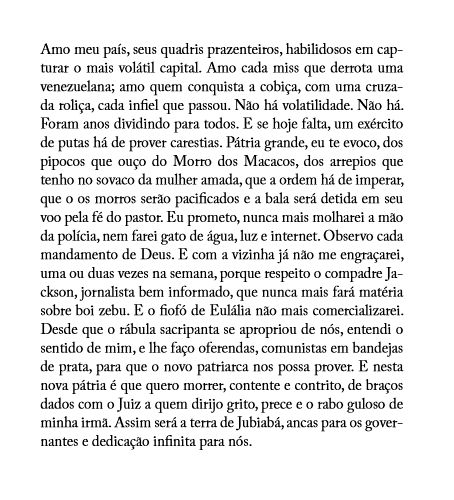 Amo meu país, seus quadris prazenteiros, habilidosos em capturar o mais volátil capital. Amo cada miss que derrota uma venezuelana; amo quem conquista a cobiça, com uma cruzada roliça, cada infiel que passou. Não há volatilidade. Não há. Foram anos dividindo para todos. E se hoje falta, um exército de putas há de prover carestias. Pátria grande, eu te evoco, dos pipocos que ouço do Morro dos Macacos, dos arrepios que tenho no sovaco da mulher amada, que a ordem há de imperar, que o os morros serão pacificados e a bala será detida em seu voo pela fé do pastor. Eu prometo, nunca mais molharei a mão da polícia, nem farei gato de água, luz e internet. Observo cada mandamento de Deus. E com a vizinha já não me engraçarei, uma ou duas vezes na semana, porque respeito o compadre Jackson, jornalista bem informado, que nunca mais fará matéria sobre boi zebu. E o fiofó de Eulália não mais comercializarei. Desde que o rábula sacripanta se apropriou de nós, entendi o sentido de mim, e lhe faço oferendas, comunistas em bandejas de prata, para que o novo patriarca nos possa prover. E nesta nova pátria é que quero morrer, contente e contrito, de braços dados com o Juiz a quem dirijo grito, prece e o rabo guloso de minha irmã. Assim será a terra de Jubiabá, ancas para os governantes e dedicação infinita para nós.